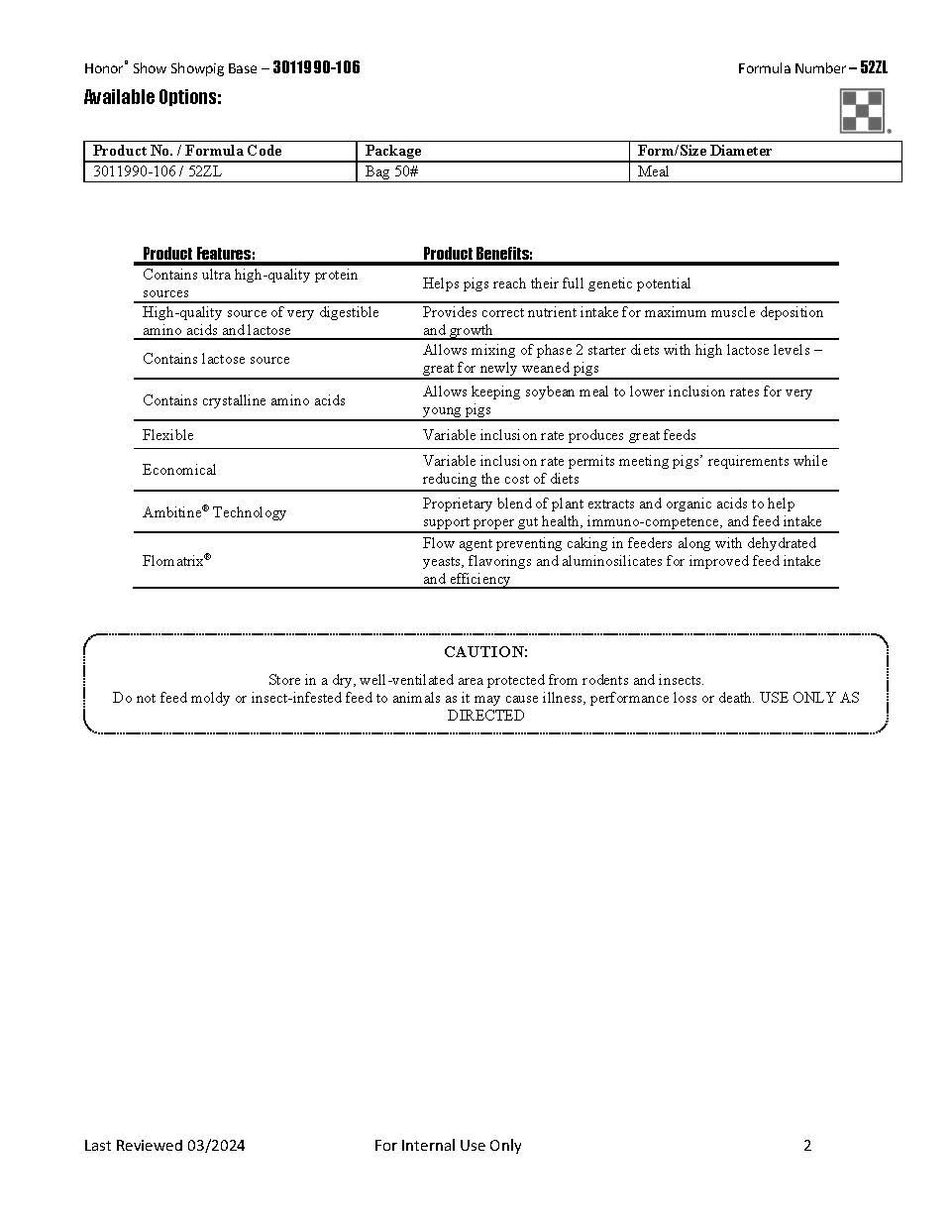 Honor® Show Showpig Base – 3011990-106

Formula Number – 52ZL

Available Options:

| Product No. / Formula Code | Package | Form/Size Diameter |
|---|---|---|
| 3011990-106 / 52ZL | Bag 50# | Meal |

| Product Features: | Product Benefits: |
|---|---|
| Contains ultra high-quality protein sources | Helps pigs reach their full genetic potential |
| High-quality source of very digestible amino acids and lactose | Provides correct nutrient intake for maximum muscle deposition and growth |
| Contains lactose source | Allows mixing of phase 2 starter diets with high lactose levels – great for newly weaned pigs |
| Contains crystalline amino acids | Allows keeping soybean meal to lower inclusion rates for very young pigs |
| Flexible | Variable inclusion rate produces great feeds |
| Economical | Variable inclusion rate permits meeting pigs' requirements while reducing the cost of diets |
| Ambitine® Technology | Proprietary blend of plant extracts and organic acids to help support proper gut health, immuno-competence, and feed intake |
| Flomatrix® | Flow agent preventing caking in feeders along with dehydrated yeasts, flavorings and aluminosilicates for improved feed intake and efficiency |

CAUTION:

Store in a dry, well-ventilated area protected from rodents and insects.
Do not feed moldy or insect-infested feed to animals as it may cause illness, performance loss or death. USE ONLY AS DIRECTED

Last Reviewed 03/2024

For Internal Use Only

2